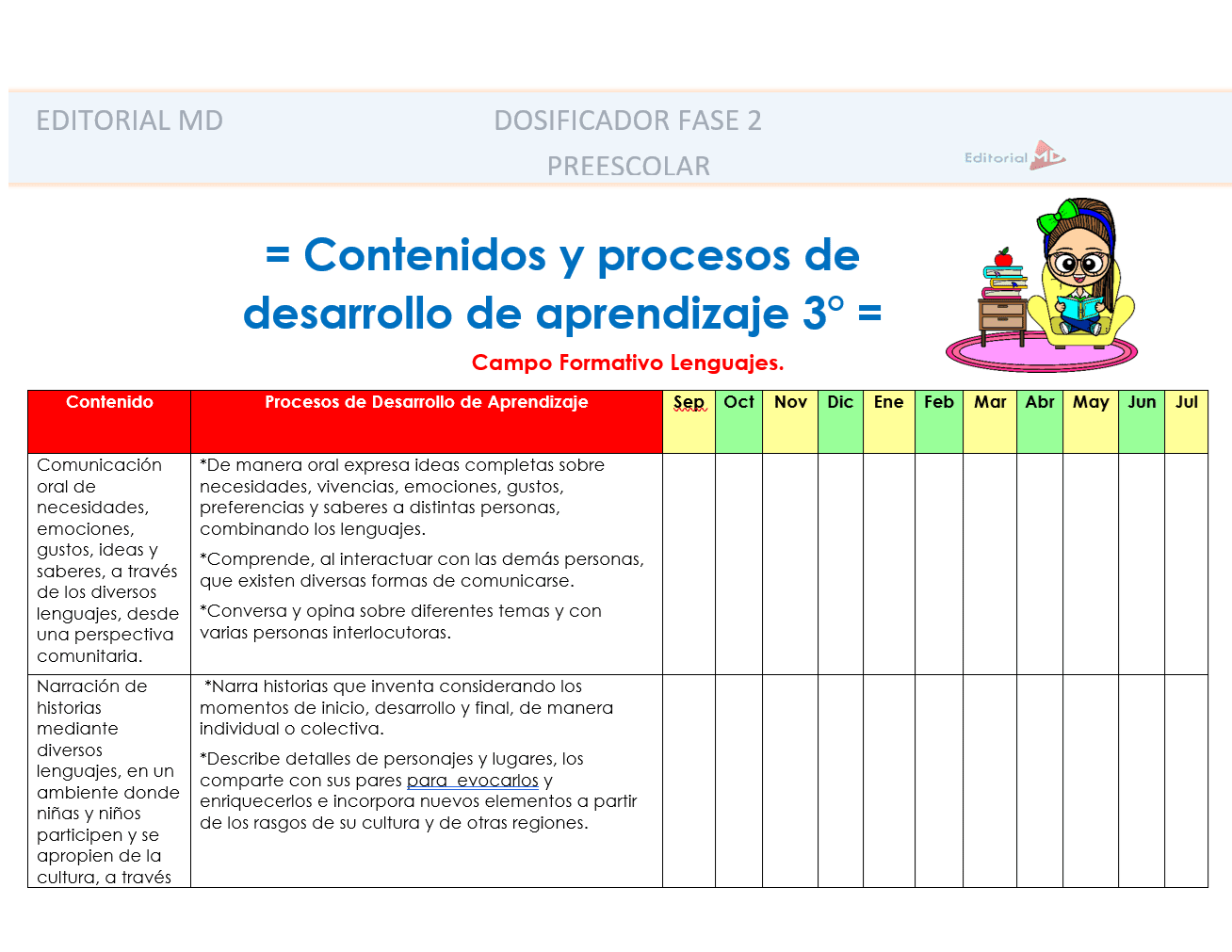 EDITORIAL MD

DOSIFICADOR FASE 2

PREESCOLAR

Editorial MD

= Contenidos y procesos de desarrollo de aprendizaje 3° =

Campo Formativo Lenguajes.

| Contenido | Procesos de Desarrollo de Aprendizaje | Sep | Oct | Nov | Dic | Ene | Feb | Mar | Abr | May | Jun | Jul |
|---|---|---|---|---|---|---|---|---|---|---|---|---|
| Comunicación oral de necesidades, emociones, gustos, ideas y saberes, a través de los diversos lenguajes, desde una perspectiva comunitaria. | *De manera oral expresa ideas completas sobre necesidades, vivencias, emociones, gustos, preferencias y saberes a distintas personas, combinando los lenguajes. *Comprende, al interactuar con las demás personas, que existen diversas formas de comunicarse. *Conversa y opina sobre diferentes temas y con varias personas interlocutoras. | | | | | | | | | | | |
| Narración de historias mediante diversos lenguajes, en un ambiente donde niñas y niños participen y se apropien de la cultura, a través | *Narra historias que inventa considerando los momentos de inicio, desarrollo y final, de manera individual o colectiva. *Describe detalles de personajes y lugares, los comparte con sus pares para evocarlos y enriquecerlos e incorpora nuevos elementos a partir de los rasgos de su cultura y de otras regiones. | | | | | | | | | | | |